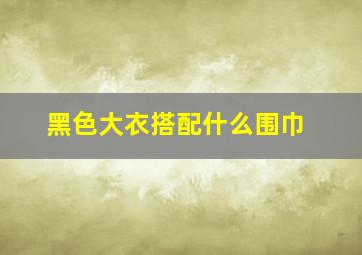 黑色大衣搭配什么围巾